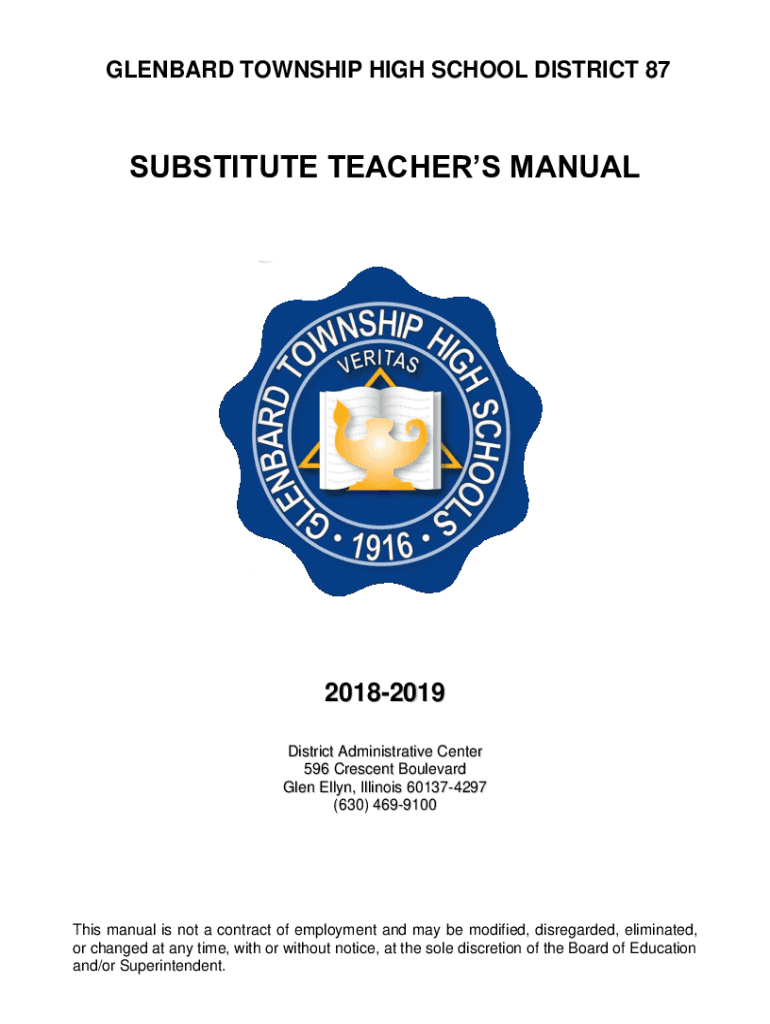 GLENBARD TOWNSHIP HIGH SCHOOL DISTRICT 87

SUBSTITUTE TEACHER'S MANUAL

GLENBARD TOWNSHIP HIGH SCHOOLS
VERITAS
• 1916 •

2018-2019

District Administrative Center
596 Crescent Boulevard
Glen Ellyn, Illinois 60137-4297
(630) 469-9100

This manual is not a contract of employment and may be modified, disregarded, eliminated, or changed at any time, with or without notice, at the sole discretion of the Board of Education and/or Superintendent.